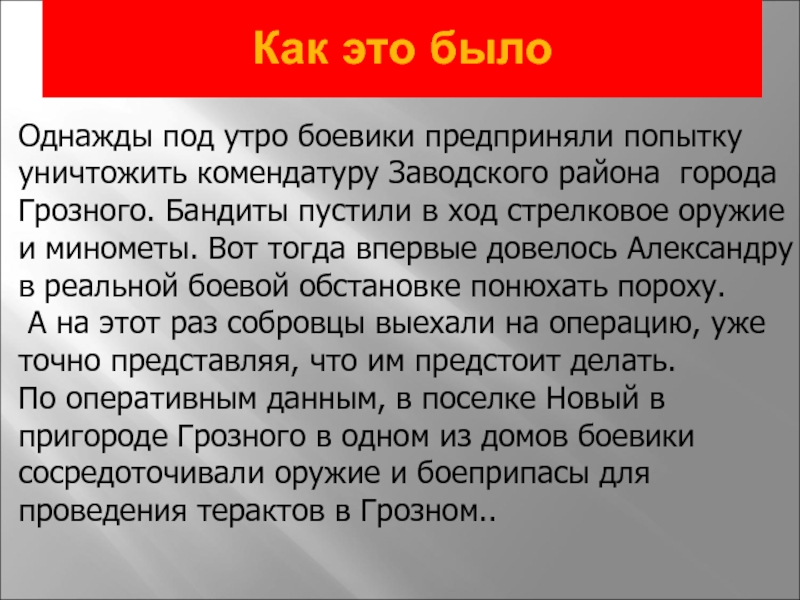 Как это было

Однажды под утро боевики предприняли попытку уничтожить комендатуру Заводского района города Грозного. Бандиты пустили в ход стрелковое оружие и минометы. Вот тогда впервые довелось Александру в реальной боевой обстановке понюхать пороху.
А на этот раз собровцы выехали на операцию, уже точно представляя, что им предстоит делать.
По оперативным данным, в поселке Новый в пригороде Грозного в одном из домов боевики сосредоточивали оружие и боеприпасы для проведения терактов в Грозном..